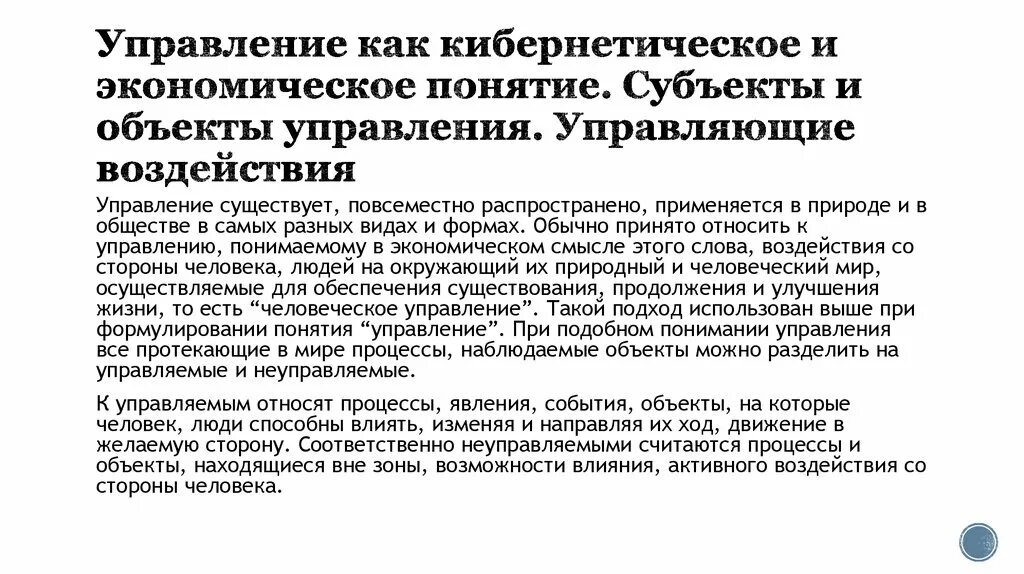 Управление как кибернетическое и экономическое понятие. Субъекты и объекты управления. Управляющие воздействия

Управление существует, повсеместно распространено, применяется в природе и в обществе в самых разных видах и формах. Обычно принято относить к управлению, понимаемому в экономическом смысле этого слова, воздействия со стороны человека, людей на окружающий их природный и человеческий мир, осуществляемые для обеспечения существования, продолжения и улучшения жизни, то есть “человеческое управление”. Такой подход использован выше при формулировании понятия “управление”. При подобном понимании управления все протекающие в мире процессы, наблюдаемые объекты можно разделить на управляемые и неуправляемые.

К управляемым относят процессы, явления, события, объекты, на которые человек, люди способны влиять, изменяя и направляя их ход, движение в желаемую сторону. Соответственно неуправляемыми считаются процессы и объекты, находящиеся вне зоны, возможности влияния, активного воздействия со стороны человека.